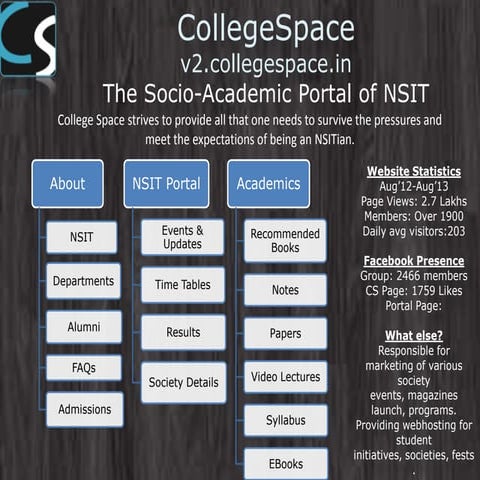 CS

CollegeSpace
v2.collegespace.in
The Socio-Academic Portal of NSIT

College Space strives to provide all that one needs to survive the pressures and meet the expectations of being an NSITian.

About
NSIT
Departments
Alumni
FAQs
Admissions

NSIT Portal
Events & Updates
Time Tables
Results
Society Details

Academics
Recommended Books
Notes
Papers
Video Lectures
Syllabus
EBooks

Website Statistics
Aug'12-Aug'13
Page Views: 2.7 Lakhs
Members: Over 1900
Daily avg visitors:203

Facebook Presence
Group: 2466 members
CS Page: 1759 Likes
Portal Page:

What else?
Responsible for marketing of various society events, magazines launch, programs.
Providing webhosting for student initiatives, societies, fests